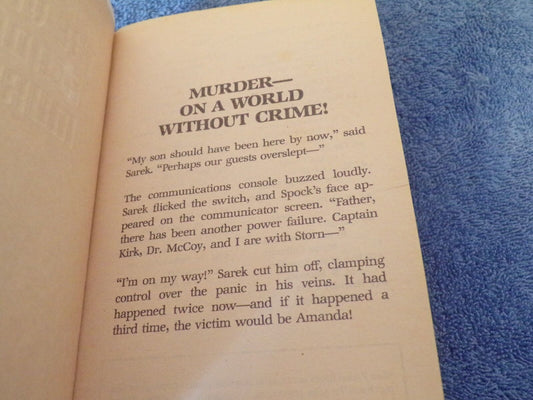 MURDER—
ON A WORLD
WITHOUT CRIME!

"My son should have been here by now," said Sarek. "Perhaps our guests overslept—"

The communications console buzzed loudly. Sarek flicked the switch, and Spock's face appeared on the communicator screen. "Father, there has been another power failure. Captain Kirk, Dr. McCoy, and I are with Storn—"

"I'm on my way!" Sarek cut him off, clamping control over the panic in his veins. It had happened twice now—and if it happened a third time, the victim would be Amanda!